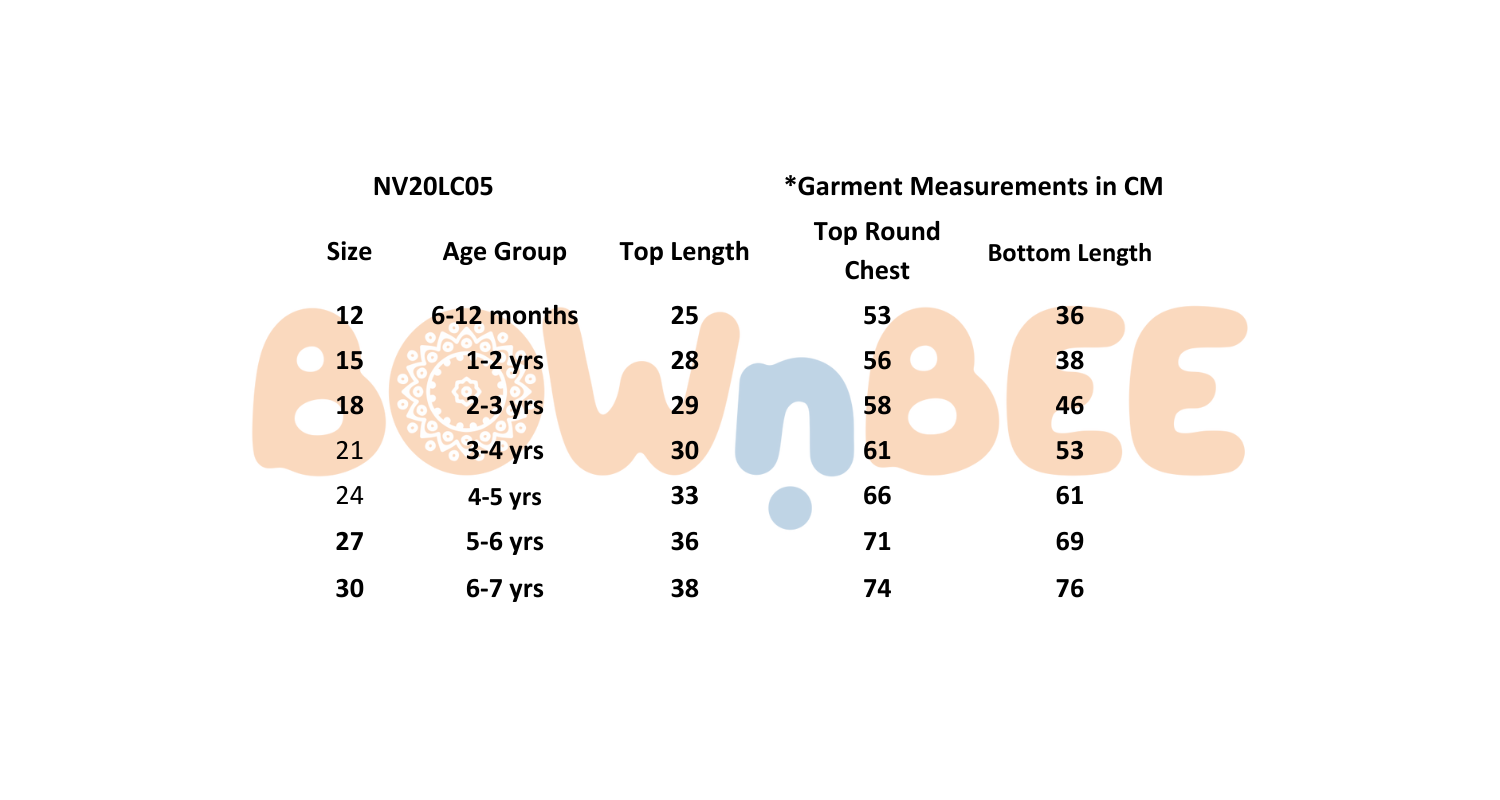 NV20LC05 *Garment Measurements in CM

| Size | Age Group | Top Length | Top Round Chest | Bottom Length |
|---|---|---|---|---|
| 12 | 6-12 months | 25 | 53 | 36 |
| 15 | 1-2 yrs | 28 | 56 | 38 |
| 18 | 2-3 yrs | 29 | 58 | 46 |
| 21 | 3-4 yrs | 30 | 61 | 53 |
| 24 | 4-5 yrs | 33 | 66 | 61 |
| 27 | 5-6 yrs | 36 | 71 | 69 |
| 30 | 6-7 yrs | 38 | 74 | 76 |

BOWnBEE